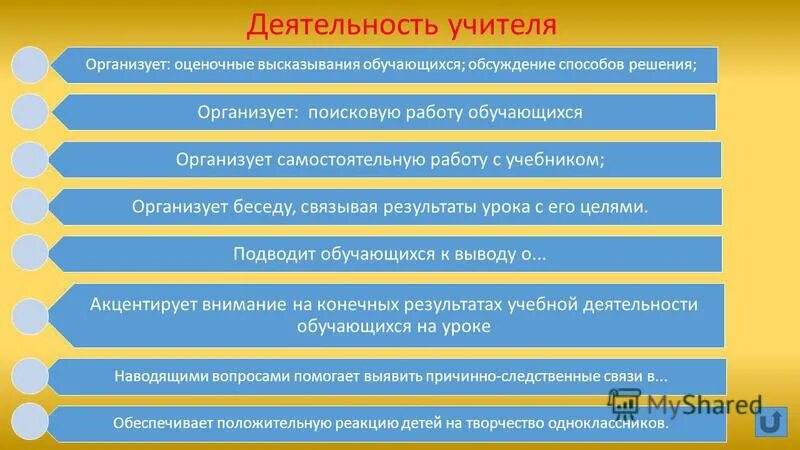 Деятельность учителя

Организует: оценочные высказывания обучающихся; обсуждение способов решения;

Организует: поисковую работу обучающихся

Организует самостоятельную работу с учебником;

Организует беседу, связывая результаты урока с его целями.

Подводит обучающихся к выводу о...

Акцентирует внимание на конечных результатах учебной деятельности обучающихся на уроке

Наводящими вопросами помогает выявить причинно-следственные связи в...

Обеспечивает положительную реакцию детей на творчество одноклассников.

MyShared